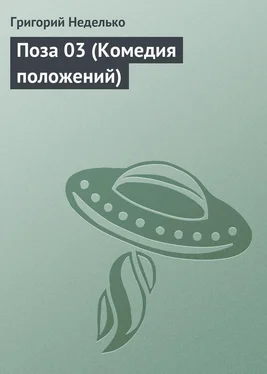 Григорий Неделько

Поза 03 (Комедия положений)